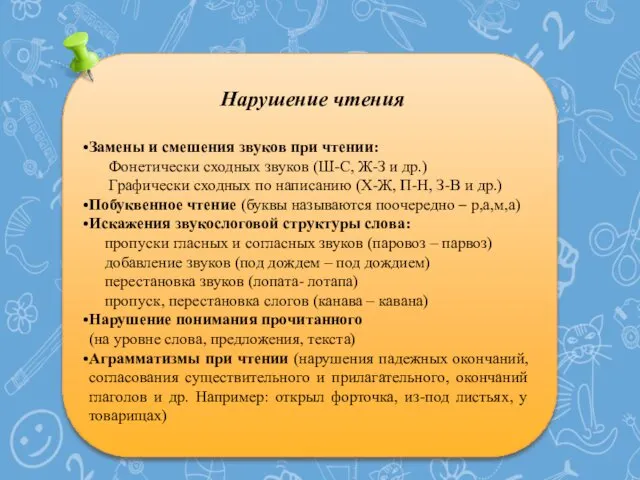 Нарушение чтения

•Замены и смешения звуков при чтении:
Фонетически сходных звуков (Ш-С, Ж-З и др.)
Графически сходных по написанию (Х-Ж, П-Н, З-В и др.)
•Побуквенное чтение (буквы называются поочередно – р,а,м,а)
•Искажения звукослоговой структуры слова:
пропуски гласных и согласных звуков (паровоз – парвоз)
добавление звуков (под дождем – под дождием)
перестановка звуков (лопата- лотапа)
пропуск, перестановка слогов (канава – кавана)
•Нарушение понимания прочитанного
(на уровне слова, предложения, текста)
•Аграмматизмы при чтении (нарушения падежных окончаний, согласования существительного и прилагательного, окончаний глаголов и др. Например: открыл форточка, из-под листьях, у товарищах)